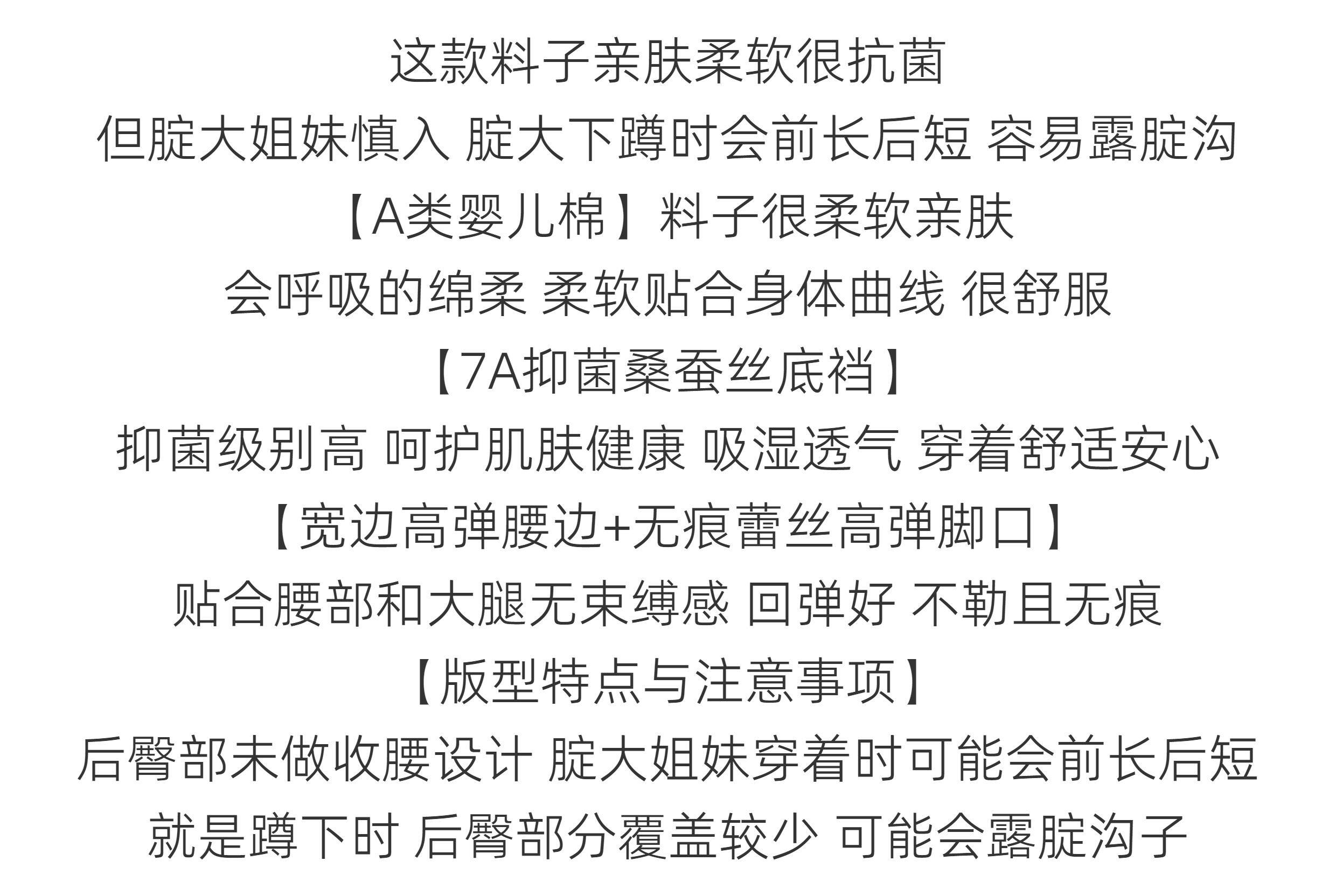 这款料子亲肤柔软很抗菌

但腚大姐妹慎入 腚大下蹲时会前长后短 容易露腚沟

【A类婴儿棉】料子很柔软亲肤

会呼吸的绵柔 柔软贴合身体曲线 很舒服

【7A抑菌桑蚕丝底裆】

抑菌级别高 呵护肌肤健康 吸湿透气 穿着舒适安心

【宽边高弹腰边+无痕蕾丝高弹脚口】

贴合腰部和大腿无束缚感 回弹好 不勒且无痕

【版型特点与注意事项】

后臀部未做收腰设计 腚大姐妹穿着时可能会前长后短

就是蹲下时 后臀部分覆盖较少 可能会露腚沟子